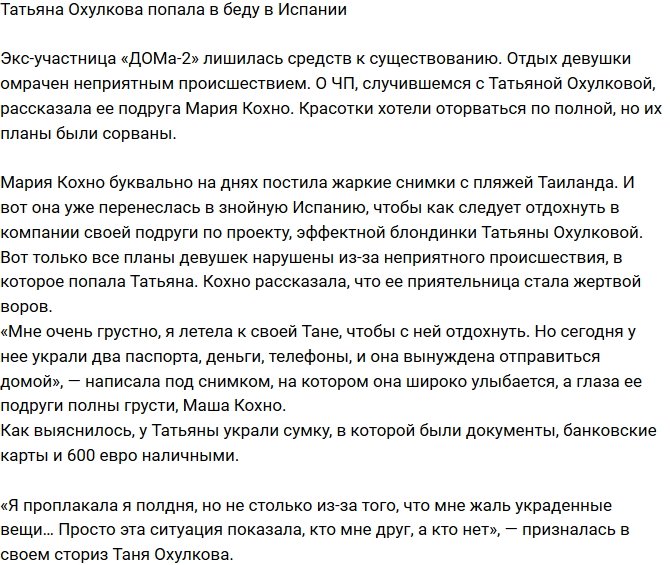 Татьяна Охулкова попала в беду в Испании

Экс-участница «ДОМа-2» лишилась средств к существованию. Отдых девушки омрачен неприятным происшествием. О ЧП, случившемся с Татьяной Охулковой, рассказала ее подруга Мария Кохно. Красотки хотели оторваться по полной, но их планы были сорваны.

Мария Кохно буквально на днях постила жаркие снимки с пляжей Таиланда. И вот она уже перенеслась в знойную Испанию, чтобы как следует отдохнуть в компании своей подруги по проекту, эффектной блондинки Татьяны Охулковой. Вот только все планы девушек нарушены из-за неприятного происшествия, в которое попала Татьяна. Кохно рассказала, что ее приятельница стала жертвой воров.
«Мне очень грустно, я летела к своей Тане, чтобы с ней отдохнуть. Но сегодня у нее украли два паспорта, деньги, телефоны, и она вынуждена отправиться домой», — написала под снимком, на котором она широко улыбается, а глаза ее подруги полны грусти, Маша Кохно.
Как выяснилось, у Татьяны украли сумку, в которой были документы, банковские карты и 600 евро наличными.

«Я проплакала я полдня, но не столько из-за того, что мне жаль украденные вещи… Просто эта ситуация показала, кто мне друг, а кто нет», — призналась в своем сториз Таня Охулкова.